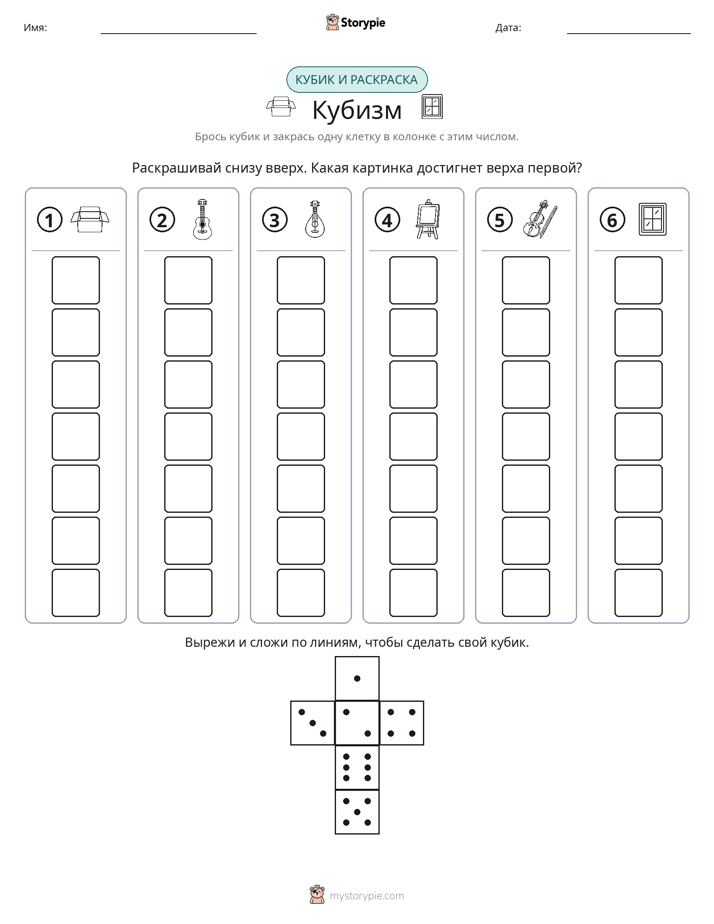 Имя: ____ Storypie Дата: ____

КУБИК И РАСКРАСКА

Кубизм

Брось кубик и закрась одну клетку в колонке с этим числом.

Раскрашивай снизу вверх. Какая картинка достигнет верха первой?

1 2 3 4 5 6

Вырежи и сложи по линиям, чтобы сделать свой кубик.

mystorypie.com